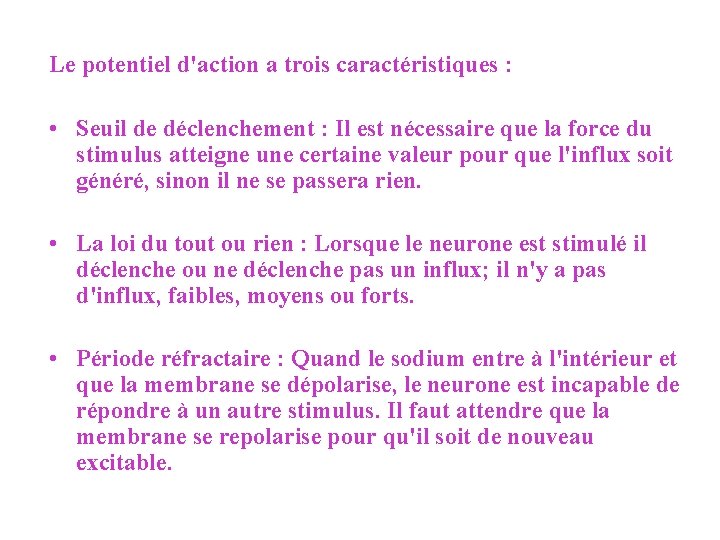 Le potentiel d'action a trois caractéristiques :

• Seuil de déclenchement : Il est nécessaire que la force du stimulus atteigne une certaine valeur pour que l'influx soit généré, sinon il ne se passera rien.

• La loi du tout ou rien : Lorsque le neurone est stimulé il déclenche ou ne déclenche pas un influx; il n'y a pas d'influx, faibles, moyens ou forts.

• Période réfractaire : Quand le sodium entre à l'intérieur et que la membrane se dépolarise, le neurone est incapable de répondre à un autre stimulus. Il faut attendre que la membrane se repolarise pour qu'il soit de nouveau excitable.